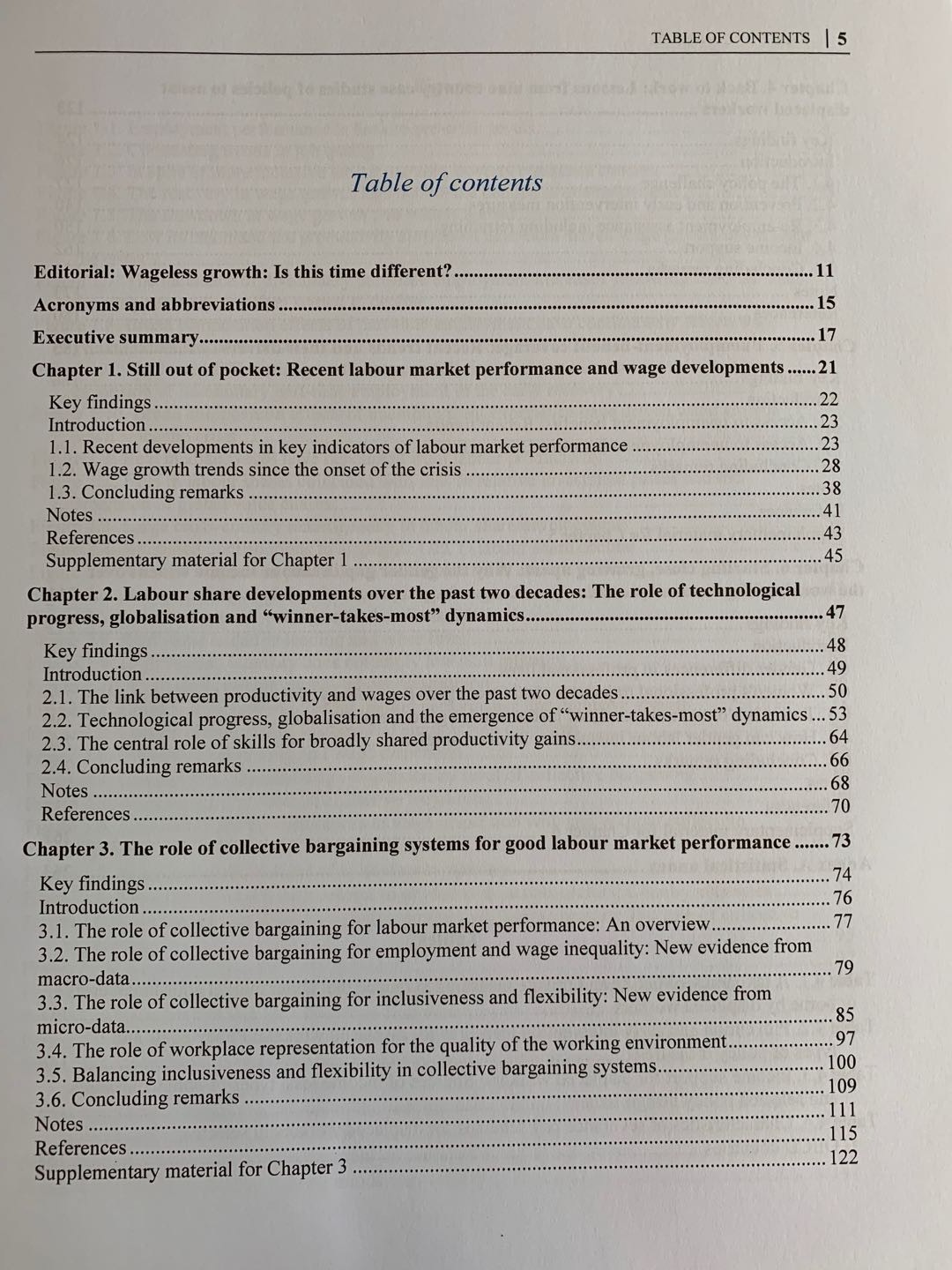 TABLE OF CONTENTS | 5

Table of contents

Editorial: Wageless growth: Is this time different? 11

Acronyms and abbreviations 15

Executive summary 17

Chapter 1. Still out of pocket: Recent labour market performance and wage developments 21

Key findings 22
Introduction 23
1.1. Recent developments in key indicators of labour market performance 23
1.2. Wage growth trends since the onset of the crisis 28
1.3. Concluding remarks 38
Notes 41
References 43
Supplementary material for Chapter 1 45

Chapter 2. Labour share developments over the past two decades: The role of technological progress, globalisation and "winner-takes-most" dynamics 47

Key findings 48
Introduction 49
2.1. The link between productivity and wages over the past two decades 50
2.2. Technological progress, globalisation and the emergence of "winner-takes-most" dynamics 53
2.3. The central role of skills for broadly shared productivity gains 64
2.4. Concluding remarks 66
Notes 68
References 70

Chapter 3. The role of collective bargaining systems for good labour market performance 73

Key findings 74
Introduction 76
3.1. The role of collective bargaining for labour market performance: An overview 77
3.2. The role of collective bargaining for employment and wage inequality: New evidence from macro-data 79
3.3. The role of collective bargaining for inclusiveness and flexibility: New evidence from micro-data 85
3.4. The role of workplace representation for the quality of the working environment 97
3.5. Balancing inclusiveness and flexibility in collective bargaining systems 100
3.6. Concluding remarks 109
Notes 111
References 115
Supplementary material for Chapter 3 122